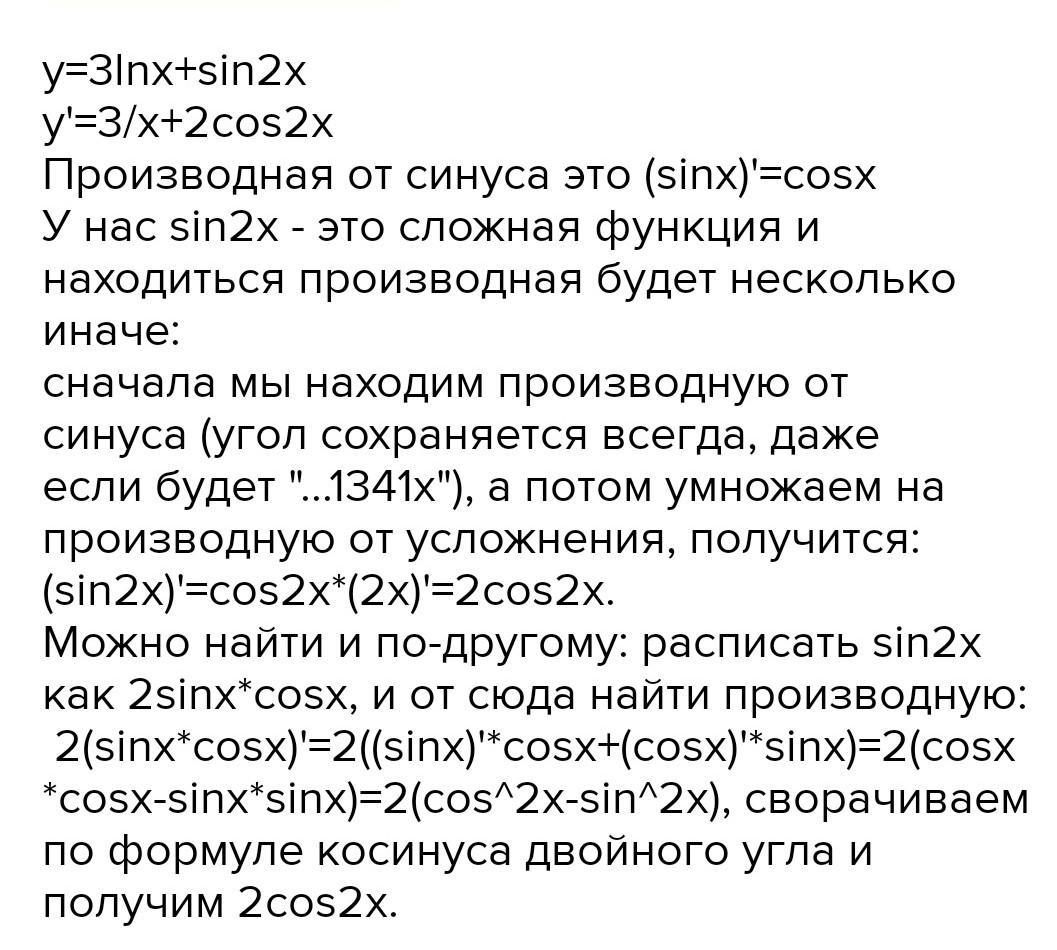 y=3lnx+sin2x
y'=3/x+2cos2x
Производная от синуса это (sinx)'=cosx
У нас sin2x - это сложная функция и находиться производная будет несколько иначе:
сначала мы находим производную от синуса (угол сохраняется всегда, даже если будет "...1341x"), а потом умножаем на производную от усложнения, получится: (sin2x)'=cos2x*(2x)'=2cos2x.
Можно найти и по-другому: расписать sin2x как 2sinx*cosx, и от сюда найти производную: 2(sinx*cosx)'=2((sinx)'*cosx+(cosx)'*sinx)=2(cosx*cosx-sinx*sinx)=2(cos^2x-sin^2x), сворачиваем по формуле косинуса двойного угла и получим 2cos2x.